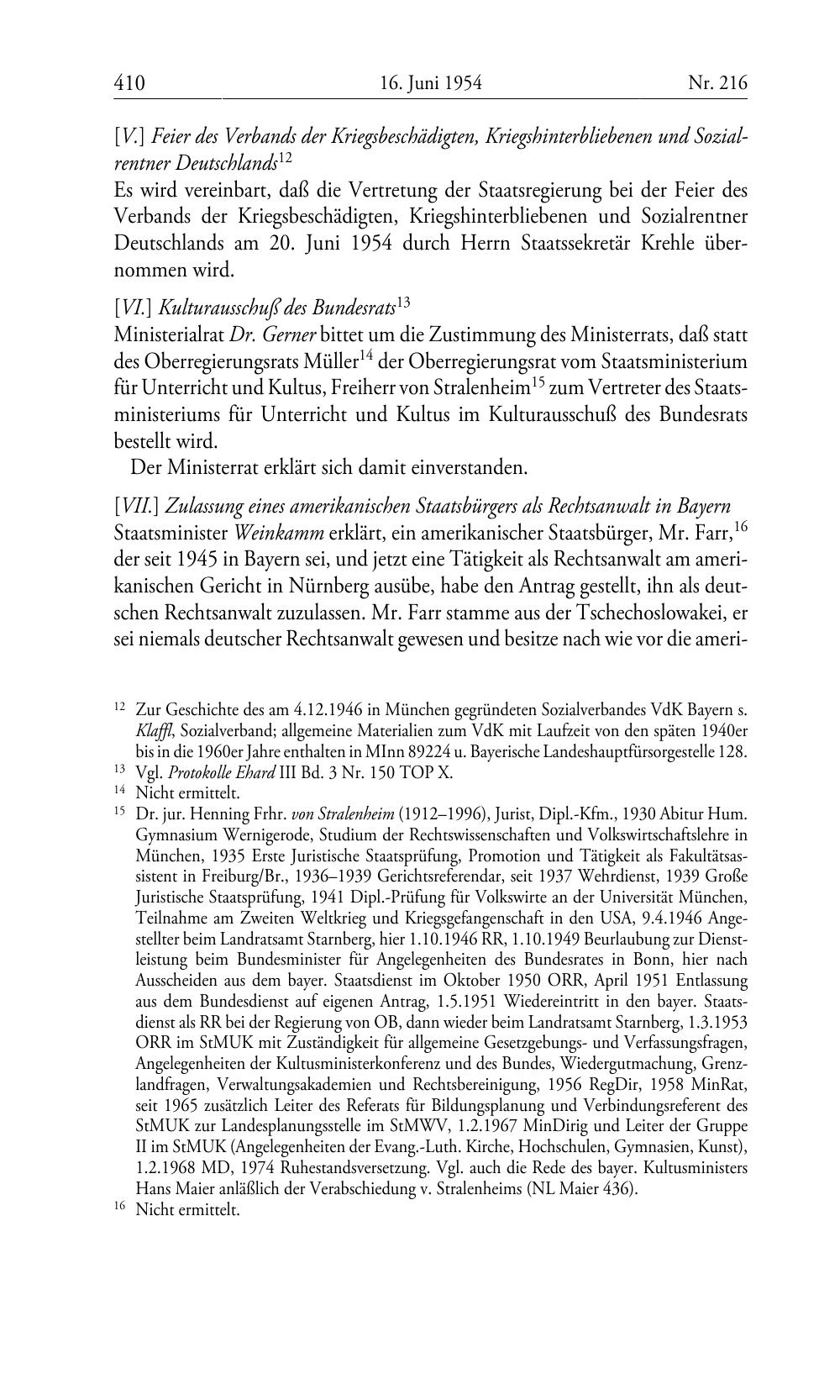 410 16. Juni 1954 Nr. 216

[V.] Feier des Verbands der Kriegsbeschädigten, Kriegshinterbliebenen und Sozialrentner Deutschlands$^{12}$
Es wird vereinbart, daß die Vertretung der Staatsregierung bei der Feier des Verbands der Kriegsbeschädigten, Kriegshinterbliebenen und Sozialrentner Deutschlands am 20. Juni 1954 durch Herrn Staatssekretär Krehle übernommen wird.

[VI.] Kulturausschuß des Bundesrats$^{13}$
Ministerialrat Dr. Gerner bittet um die Zustimmung des Ministerrats, daß statt des Oberregierungsrats Müller$^{14}$ der Oberregierungsrat vom Staatsministerium für Unterricht und Kultus, Freiherr von Stralenheim$^{15}$ zum Vertreter des Staatsministeriums für Unterricht und Kultus im Kulturausschuß des Bundesrats bestellt wird.
Der Ministerrat erklärt sich damit einverstanden.

[VII.] Zulassung eines amerikanischen Staatsbürgers als Rechtsanwalt in Bayern
Staatsminister Weinkamm erklärt, ein amerikanischer Staatsbürger, Mr. Farr,$^{16}$ der seit 1945 in Bayern sei, und jetzt eine Tätigkeit als Rechtsanwalt am amerikanischen Gericht in Nürnberg ausübe, habe den Antrag gestellt, ihn als deutschen Rechtsanwalt zuzulassen. Mr. Farr stamme aus der Tschechoslowakei, er sei niemals deutscher Rechtsanwalt gewesen und besitze nach wie vor die ameri-

$^{12}$ Zur Geschichte des am 4.12.1946 in München gegründeten Sozialverbandes VdK Bayern s. Klaffl, Sozialverband; allgemeine Materialien zum VdK mit Laufzeit von den späten 1940er bis in die 1960er Jahre enthalten in MInn 89224 u. Bayerische Landeshauptfürsorgestelle 128.
$^{13}$ Vgl. Protokolle Ehard III Bd. 3 Nr. 150 TOP X.
$^{14}$ Nicht ermittelt.
$^{15}$ Dr. jur. Henning Frhr. von Stralenheim (1912–1996), Jurist, Dipl.-Kfm., 1930 Abitur Hum. Gymnasium Wernigerode, Studium der Rechtswissenschaften und Volkswirtschaftslehre in München, 1935 Erste Juristische Staatsprüfung, Promotion und Tätigkeit als Fakultätsassistent in Freiburg/Br., 1936–1939 Gerichtsreferendar, seit 1937 Wehrdienst, 1939 Große Juristische Staatsprüfung, 1941 Dipl.-Prüfung für Volkswirte an der Universität München, Teilnahme am Zweiten Weltkrieg und Kriegsgefangenschaft in den USA, 9.4.1946 Angestellter beim Landratsamt Starnberg, hier 1.10.1946 RR, 1.10.1949 Beurlaubung zur Dienstleistung beim Bundesminister für Angelegenheiten des Bundesrates in Bonn, hier nach Ausscheiden aus dem bayer. Staatsdienst im Oktober 1950 ORR, April 1951 Entlassung aus dem Bundesdienst auf eigenen Antrag, 1.5.1951 Wiedereintritt in den bayer. Staatsdienst als RR bei der Regierung von OB, dann wieder beim Landratsamt Starnberg, 1.3.1953 ORR im StMUK mit Zuständigkeit für allgemeine Gesetzgebungs- und Verfassungsfragen, Angelegenheiten der Kultusministerkonferenz und des Bundes, Wiedergutmachung, Grenzlandfragen, Verwaltungsakademien und Rechtsbereinigung, 1956 RegDir, 1958 MinRat, seit 1965 zusätzlich Leiter des Referats für Bildungsplanung und Verbindungsreferent des StMUK zur Landesplanungsstelle im StMWV, 1.2.1967 MinDirig und Leiter der Gruppe II im StMUK (Angelegenheiten der Evang.-Luth. Kirche, Hochschulen, Gymnasien, Kunst), 1.2.1968 MD, 1974 Ruhestandsversetzung. Vgl. auch die Rede des bayer. Kultusministers Hans Maier anläßlich der Verabschiedung v. Stralenheims (NL Maier 436).
$^{16}$ Nicht ermittelt.